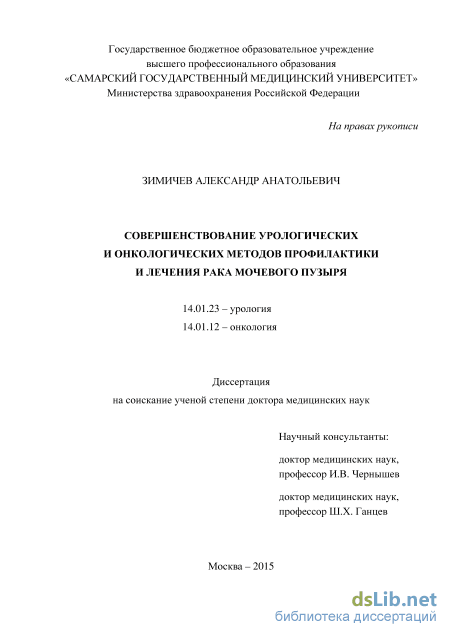 Государственное бюджетное образовательное учреждение высшего профессионального образования «САМАРСКИЙ ГОСУДАРСТВЕННЫЙ МЕДИЦИНСКИЙ УНИВЕРСИТЕТ» Министерства здравоохранения Российской Федерации

На правах рукописи

ЗИМИЧЕВ АЛЕКСАНДР АНАТОЛЬЕВИЧ

СОВЕРШЕНСТВОВАНИЕ УРОЛОГИЧЕСКИХ И ОНКОЛОГИЧЕСКИХ МЕТОДОВ ПРОФИЛАКТИКИ И ЛЕЧЕНИЯ РАКА МОЧЕВОГО ПУЗЫРЯ

14.01.23 – урология
14.01.12 – онкология

Диссертация
на соискание ученой степени доктора медицинских наук

Научный консультанты:

доктор медицинских наук, профессор И.В. Чернышев

доктор медицинских наук, профессор Ш.Х. Ганцев

Москва – 2015

dsLib.net
библиотека диссертаций